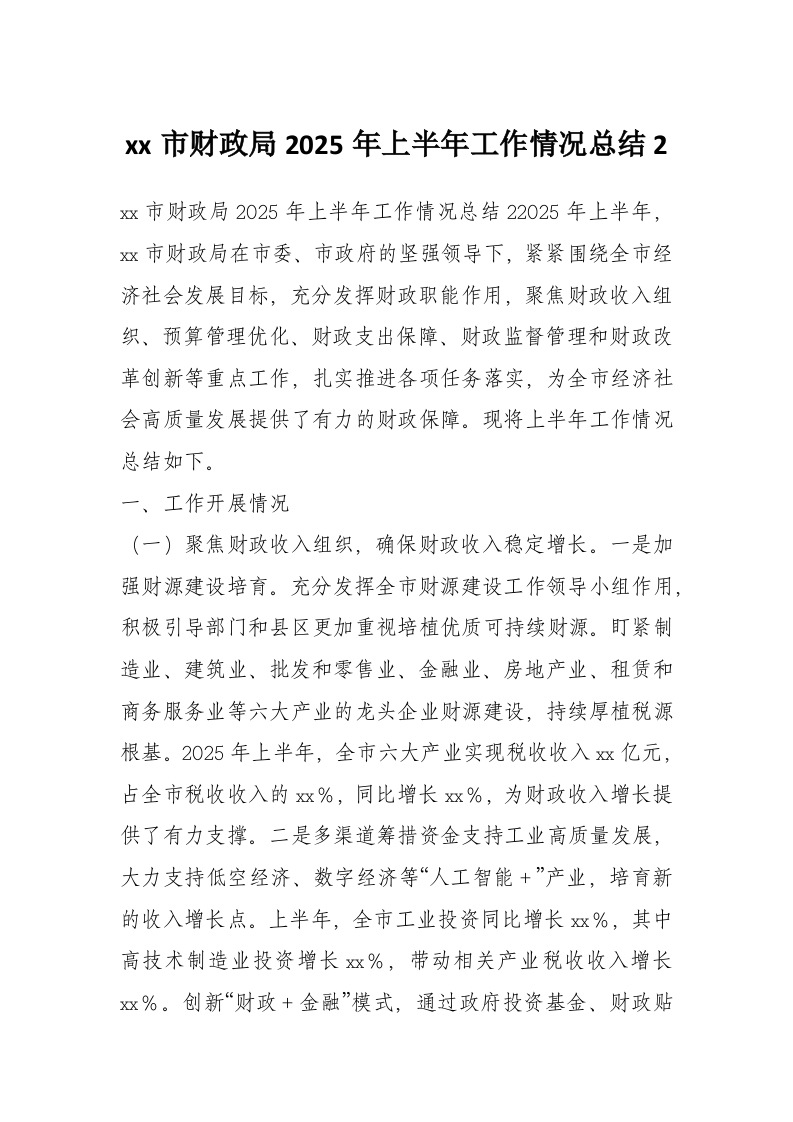 xx 市财政局 2025 年上半年工作情况总结 2

xx 市财政局 2025 年上半年工作情况总结 22025 年上半年，xx 市财政局在市委、市政府的坚强领导下，紧紧围绕全市经济社会发展目标，充分发挥财政职能作用，聚焦财政收入组织、预算管理优化、财政支出保障、财政监督管理和财政改革创新等重点工作，扎实推进各项任务落实，为全市经济社会高质量发展提供了有力的财政保障。现将上半年工作情况总结如下。

一、工作开展情况

（一）聚焦财政收入组织，确保财政收入稳定增长。一是加强财源建设培育。充分发挥全市财源建设工作领导小组作用，积极引导部门和县区更加重视培植优质可持续财源。盯紧制造业、建筑业、批发和零售业、金融业、房地产业、租赁和商务服务业等六大产业的龙头企业财源建设，持续厚植税源根基。2025 年上半年，全市六大产业实现税收收入 xx 亿元，占全市税收收入的 xx%，同比增长 xx%，为财政收入增长提供了有力支撑。二是多渠道筹措资金支持工业高质量发展，大力支持低空经济、数字经济等“人工智能＋”产业，培育新的收入增长点。上半年，全市工业投资同比增长 xx%，其中高技术制造业投资增长 xx%，带动相关产业税收收入增长 xx%。创新“财政＋金融”模式，通过政府投资基金、财政贴